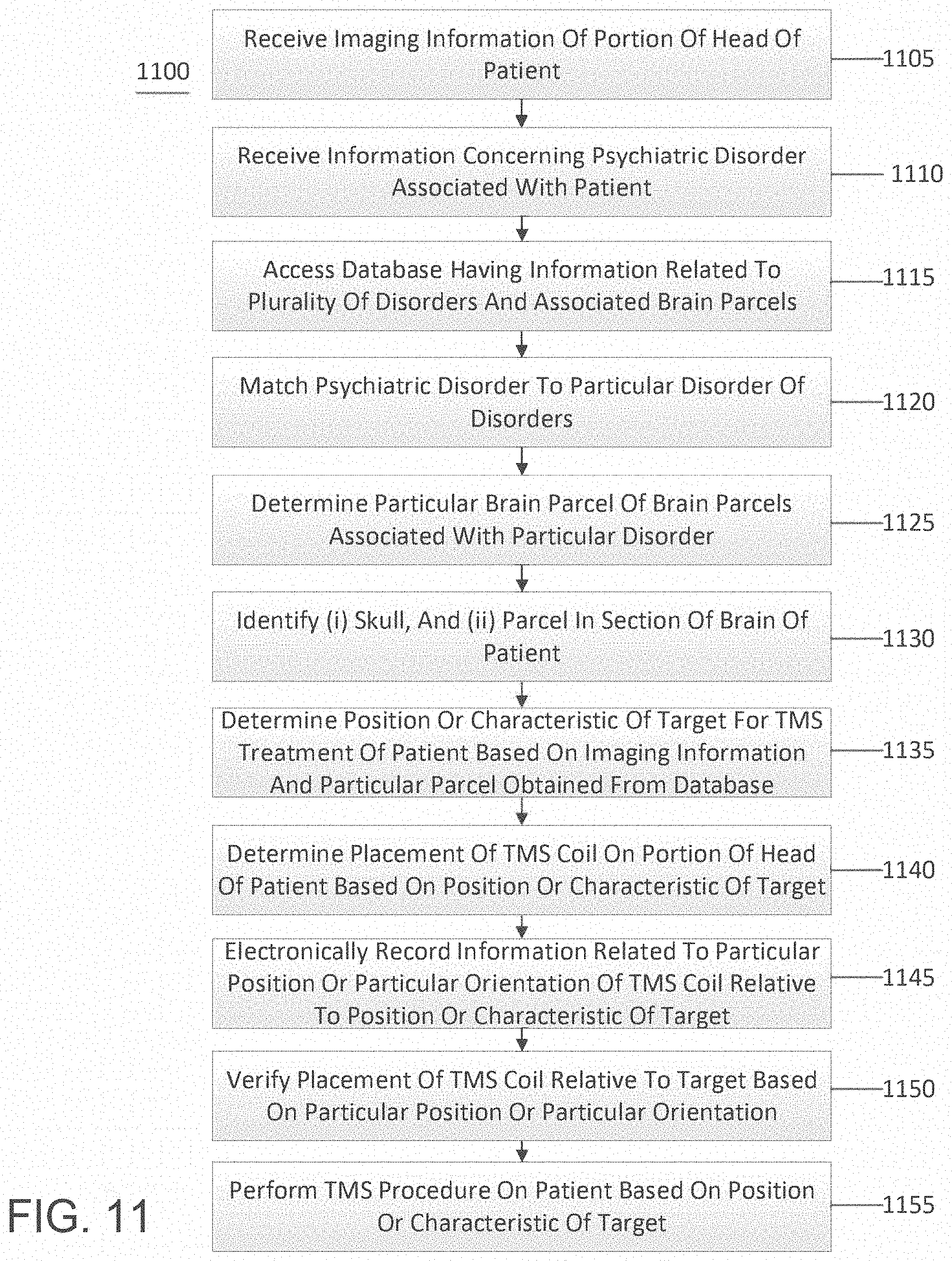 1100

Receive Imaging Information Of Portion Of Head Of Patient

1105

Receive Information Concerning Psychiatric Disorder Associated With Patient

1110

Access Database Having Information Related To Plurality Of Disorders And Associated Brain Parcels

1115

Match Psychiatric Disorder To Particular Disorder Of Disorders

1120

Determine Particular Brain Parcel Of Brain Parcels Associated With Particular Disorder

1125

Identify (i) Skull, And (ii) Parcel In Section Of Brain Of Patient

1130

Determine Position Or Characteristic Of Target For TMS Treatment Of Patient Based On Imaging Information And Particular Parcel Obtained From Database

1135

Determine Placement Of TMS Coil On Portion Of Head Of Patient Based On Position Or Characteristic Of Target

1140

Electronically Record Information Related To Particular Position Or Particular Orientation Of TMS Coil Relative To Position Or Characteristic Of Target

1145

Verify Placement Of TMS Coil Relative To Target Based On Particular Position Or Particular Orientation

1150

Perform TMS Procedure On Patient Based On Position Or Characteristic Of Target

1155

FIG. 11